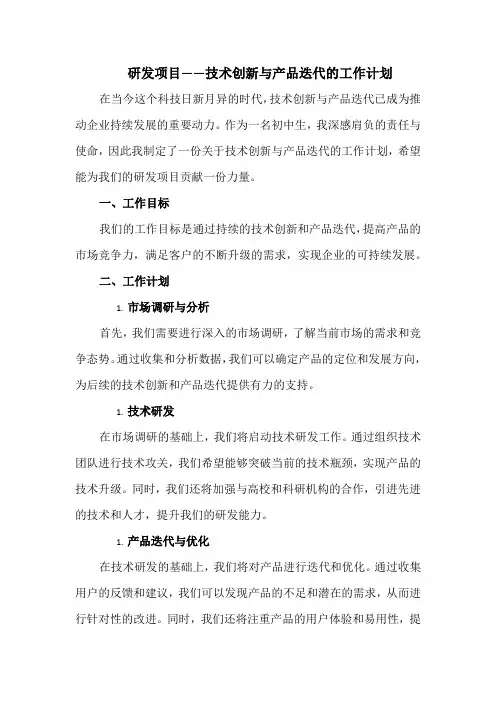 研发项目——技术创新与产品迭代的工作计划

在当今这个科技日新月异的时代，技术创新与产品迭代已成为推动企业持续发展的重要动力。作为一名初中生，我深感肩负的责任与使命，因此我制定了一份关于技术创新与产品迭代的工作计划，希望能为我们的研发项目贡献一份力量。

一、工作目标

我们的工作目标是通过持续的技术创新和产品迭代，提高产品的市场竞争力，满足客户的不断升级的需求，实现企业的可持续发展。

二、工作计划

1. 市场调研与分析

首先，我们需要进行深入的市场调研，了解当前市场的需求和竞争态势。通过收集和分析数据，我们可以确定产品的定位和发展方向，为后续的技术创新和产品迭代提供有力的支持。

1. 技术研发

在市场调研的基础上，我们将启动技术研发工作。通过组织技术团队进行技术攻关，我们希望能够突破当前的技术瓶颈，实现产品的技术升级。同时，我们还将加强与高校和科研机构的合作，引进先进的技术和人才，提升我们的研发能力。

1. 产品迭代与优化

在技术研发的基础上，我们将对产品进行迭代和优化。通过收集用户的反馈和建议，我们可以发现产品的不足和潜在的需求，从而进行针对性的改进。同时，我们还将注重产品的用户体验和易用性，提